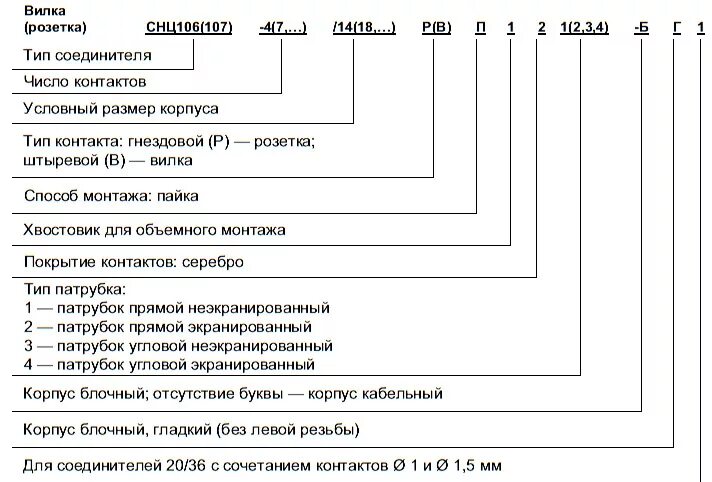 Вилка (розетка) СНЦ106(107) -4(7,...) /14(18,...) Р(В) П 1 2 1(2,3,4) -Б Г 1

Тип соединителя

Число контактов

Условный размер корпуса

Тип контакта: гнездовой (Р) — розетка; штыревой (В) — вилка

Способ монтажа: пайка

Хвостовик для объемного монтажа

Покрытие контактов: серебро

Тип патрубка:
1 — патрубок прямой неэкранированный
2 — патрубок прямой экранированный
3 — патрубок угловой неэкранированный
4 — патрубок угловой экранированный

Корпус блочный; отсутствие буквы — корпус кабельный

Корпус блочный, гладкий (без левой резьбы)

Для соединителей 20/36 с сочетанием контактов Ø 1 и Ø 1,5 мм